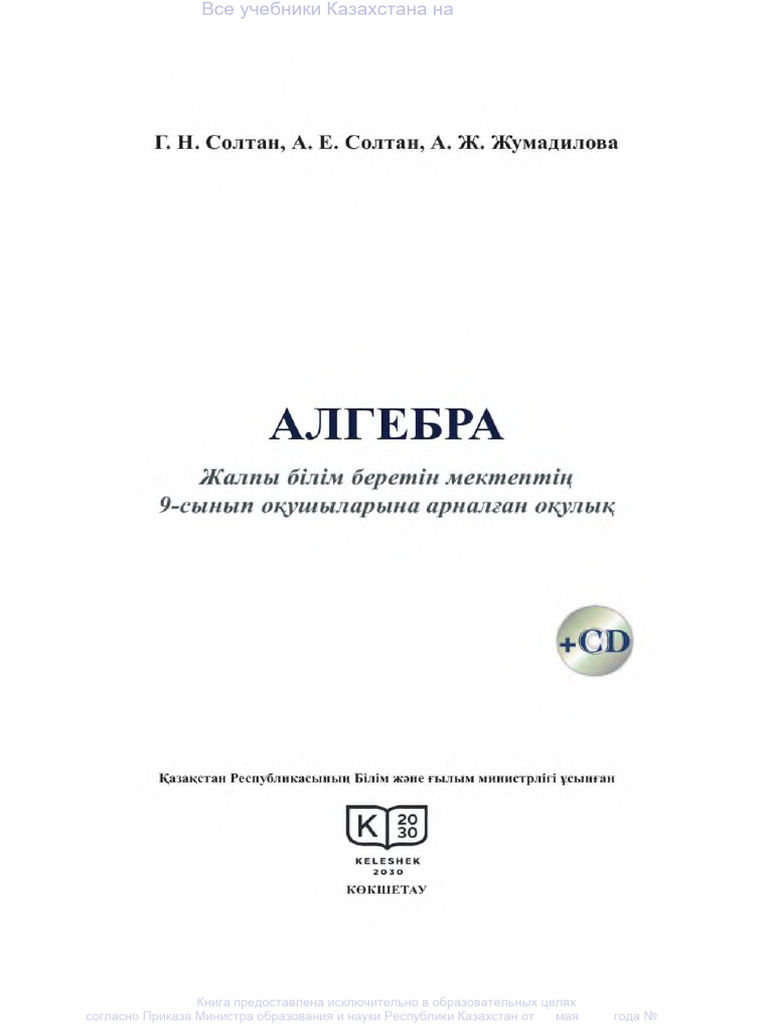 Все учебники Казахстана на

Г. Н. Солтан, А. Е. Солтан, А. Ж. Жумадилова

АЛГЕБРА

Жалпы білім беретін мектептің 9-сынып оқушыларына арналған оқулық

+CD

Қазақстан Республикасының Білім және ғылым министрлігі ұсынған

K 20 30

KELESHEK 2030

КӨКШЕТАУ

Книга предоставлена исключительно в образовательных целях
согласно Приказа Министра образования и науки Республики Казахстан от мая года №